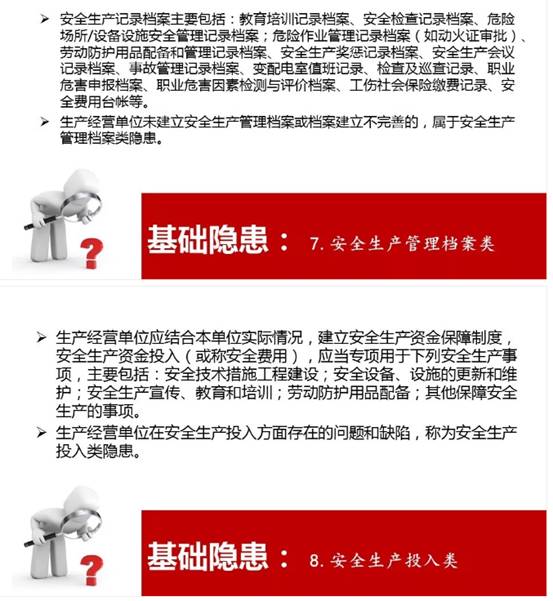 ➢ 安全生产记录档案主要包括：教育培训记录档案、安全检查记录档案、危险场所/设备设施安全管理记录档案；危险作业管理记录档案（如动火证审批）、劳动防护用品配备和管理记录档案、安全生产奖惩记录档案、安全生产会议记录档案、事故管理记录档案、变配电室值班记录、检查及巡查记录、职业危害申报档案、职业危害因素检测与评价档案、工伤社会保险缴费记录、安全费用台帐等。

➢ 生产经营单位未建立安全生产管理档案或档案建立不完善的，属于安全生产管理档案类隐患。

?

基础隐患： 7. 安全生产管理档案类

➢ 生产经营单位应结合本单位实际情况，建立安全生产资金保障制度，安全生产资金投入（或称安全费用），应当专项用于下列安全生产事项，主要包括：安全技术措施工程建设；安全设备、设施的更新和维护；安全生产宣传、教育和培训；劳动防护用品配备；其他保障安全生产的事项。

➢ 生产经营单位在安全生产投入方面存在的问题和缺陷，称为安全生产投入类隐患。

?

基础隐患： 8. 安全生产投入类